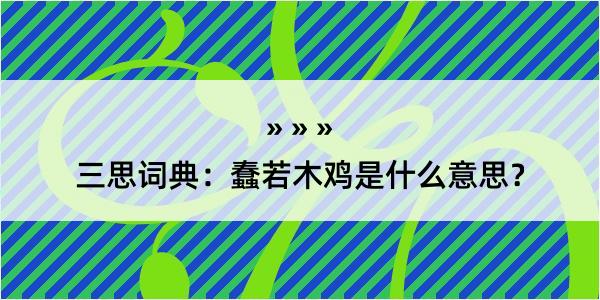 » » »

三思词典：蠢若木鸡是什么意思？